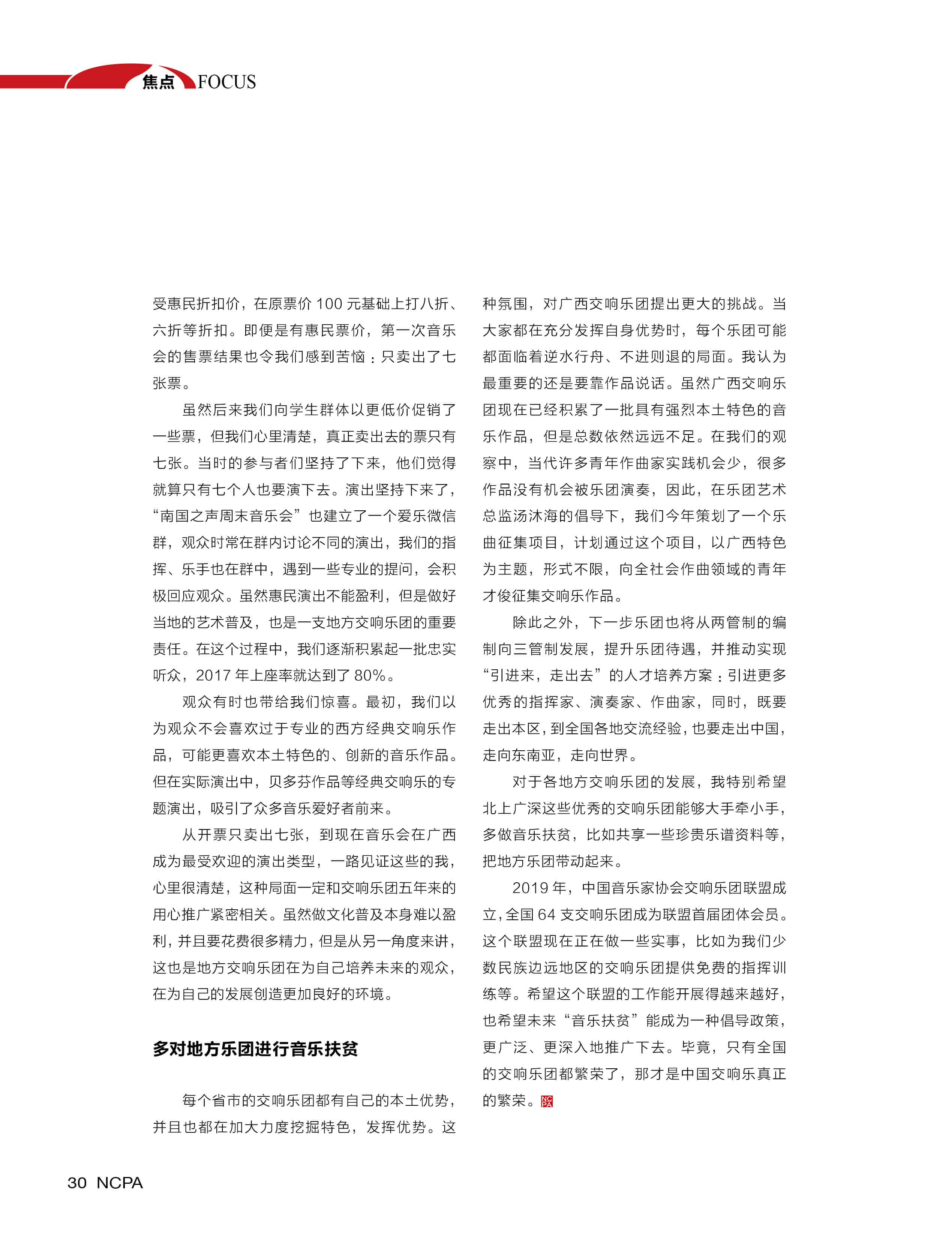 焦点 FOCUS

受惠民折扣价，在原票价 100 元基础上打八折、六折等折扣。即便是有惠民票价，第一次音乐会的售票结果也令我们感到苦恼：只卖出了七张票。

虽然后来我们向学生群体以更低价促销了一些票，但我们心里清楚，真正卖出去的票只有七张。当时的参与者们坚持了下来，他们觉得就算只有七个人也要演下去。演出坚持下来了，“南国之声周末音乐会”也建立了一个爱乐微信群，观众时常在群内讨论不同的演出，我们的指挥、乐手也在群中，遇到一些专业的提问，会积极回应观众。虽然惠民演出不能盈利，但是做好当地的艺术普及，也是一支地方交响乐团的重要责任。在这个过程中，我们逐渐积累起一批忠实听众，2017 年上座率就达到了 80%。

观众有时也带给我们惊喜。最初，我们以为观众不会喜欢过于专业的西方经典交响乐作品，可能更喜欢本土特色的、创新的音乐作品。但在实际演出中，贝多芬作品等经典交响乐的专题演出，吸引了众多音乐爱好者前来。

从开票只卖出七张，到现在音乐会在广西成为最受欢迎的演出类型，一路见证这些的我，心里很清楚，这种局面一定和交响乐团五年来的用心推广紧密相关。虽然做文化普及本身难以盈利，并且要花费很多精力，但是从另一角度来讲，这也是地方交响乐团在为自己培养未来的观众，在为自己的发展创造更加良好的环境。

多对地方乐团进行音乐扶贫

每个省市的交响乐团都有自己的本土优势，并且也都在加大力度挖掘特色，发挥优势。这种氛围，对广西交响乐团提出更大的挑战。当大家都在充分发挥自身优势时，每个乐团可能都面临着逆水行舟、不进则退的局面。我认为最重要的还是要靠作品说话。虽然广西交响乐团现在已经积累了一批具有强烈本土特色的音乐作品，但是总数依然远远不足。在我们的观察中，当代许多青年作曲家实践机会少，很多作品没有机会被乐团演奏，因此，在乐团艺术总监汤沐海的倡导下，我们今年策划了一个乐曲征集项目，计划通过这个项目，以广西特色为主题，形式不限，向全社会作曲领域的青年才俊征集交响乐作品。

除此之外，下一步乐团也将从两管制的编制向三管制发展，提升乐团待遇，并推动实现“引进来，走出去”的人才培养方案：引进更多优秀的指挥家、演奏家、作曲家，同时，既要走出本区，到全国各地交流经验，也要走出中国，走向东南亚，走向世界。

对于各地方交响乐团的发展，我特别希望北上广深这些优秀的交响乐团能够大手牵小手，多做音乐扶贫，比如共享一些珍贵乐谱资料等，把地方乐团带动起来。

2019 年，中国音乐家协会交响乐团联盟成立，全国 64 支交响乐团成为联盟首届团体会员。这个联盟现在正在做一些实事，比如为我们少数民族边远地区的交响乐团提供免费的指挥训练等。希望这个联盟的工作能开展得越来越好，也希望未来“音乐扶贫”能成为一种倡导政策，更广泛、更深入地推广下去。毕竟，只有全国的交响乐团都繁荣了，那才是中国交响乐真正的繁荣。NCPA

30 NCPA